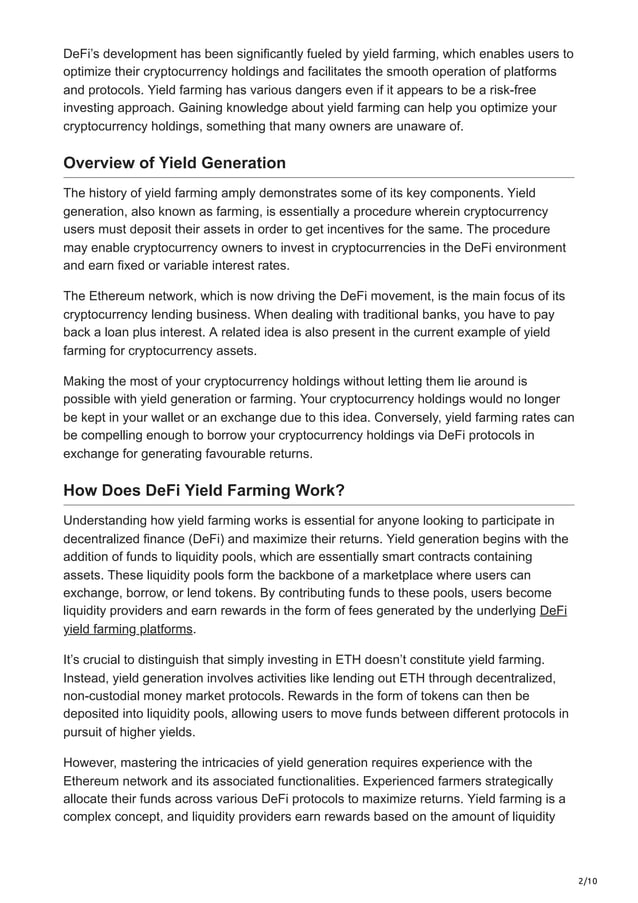 DeFi's development has been significantly fueled by yield farming, which enables users to optimize their cryptocurrency holdings and facilitates the smooth operation of platforms and protocols. Yield farming has various dangers even if it appears to be a risk-free investing approach. Gaining knowledge about yield farming can help you optimize your cryptocurrency holdings, something that many owners are unaware of.

Overview of Yield Generation

The history of yield farming amply demonstrates some of its key components. Yield generation, also known as farming, is essentially a procedure wherein cryptocurrency users must deposit their assets in order to get incentives for the same. The procedure may enable cryptocurrency owners to invest in cryptocurrencies in the DeFi environment and earn fixed or variable interest rates.

The Ethereum network, which is now driving the DeFi movement, is the main focus of its cryptocurrency lending business. When dealing with traditional banks, you have to pay back a loan plus interest. A related idea is also present in the current example of yield farming for cryptocurrency assets.

Making the most of your cryptocurrency holdings without letting them lie around is possible with yield generation or farming. Your cryptocurrency holdings would no longer be kept in your wallet or an exchange due to this idea. Conversely, yield farming rates can be compelling enough to borrow your cryptocurrency holdings via DeFi protocols in exchange for generating favourable returns.

How Does DeFi Yield Farming Work?

Understanding how yield farming works is essential for anyone looking to participate in decentralized finance (DeFi) and maximize their returns. Yield generation begins with the addition of funds to liquidity pools, which are essentially smart contracts containing assets. These liquidity pools form the backbone of a marketplace where users can exchange, borrow, or lend tokens. By contributing funds to these pools, users become liquidity providers and earn rewards in the form of fees generated by the underlying DeFi yield farming platforms.

It's crucial to distinguish that simply investing in ETH doesn't constitute yield farming. Instead, yield generation involves activities like lending out ETH through decentralized, non-custodial money market protocols. Rewards in the form of tokens can then be deposited into liquidity pools, allowing users to move funds between different protocols in pursuit of higher yields.

However, mastering the intricacies of yield generation requires experience with the Ethereum network and its associated functionalities. Experienced farmers strategically allocate their funds across various DeFi protocols to maximize returns. Yield farming is a complex concept, and liquidity providers earn rewards based on the amount of liquidity

2/10